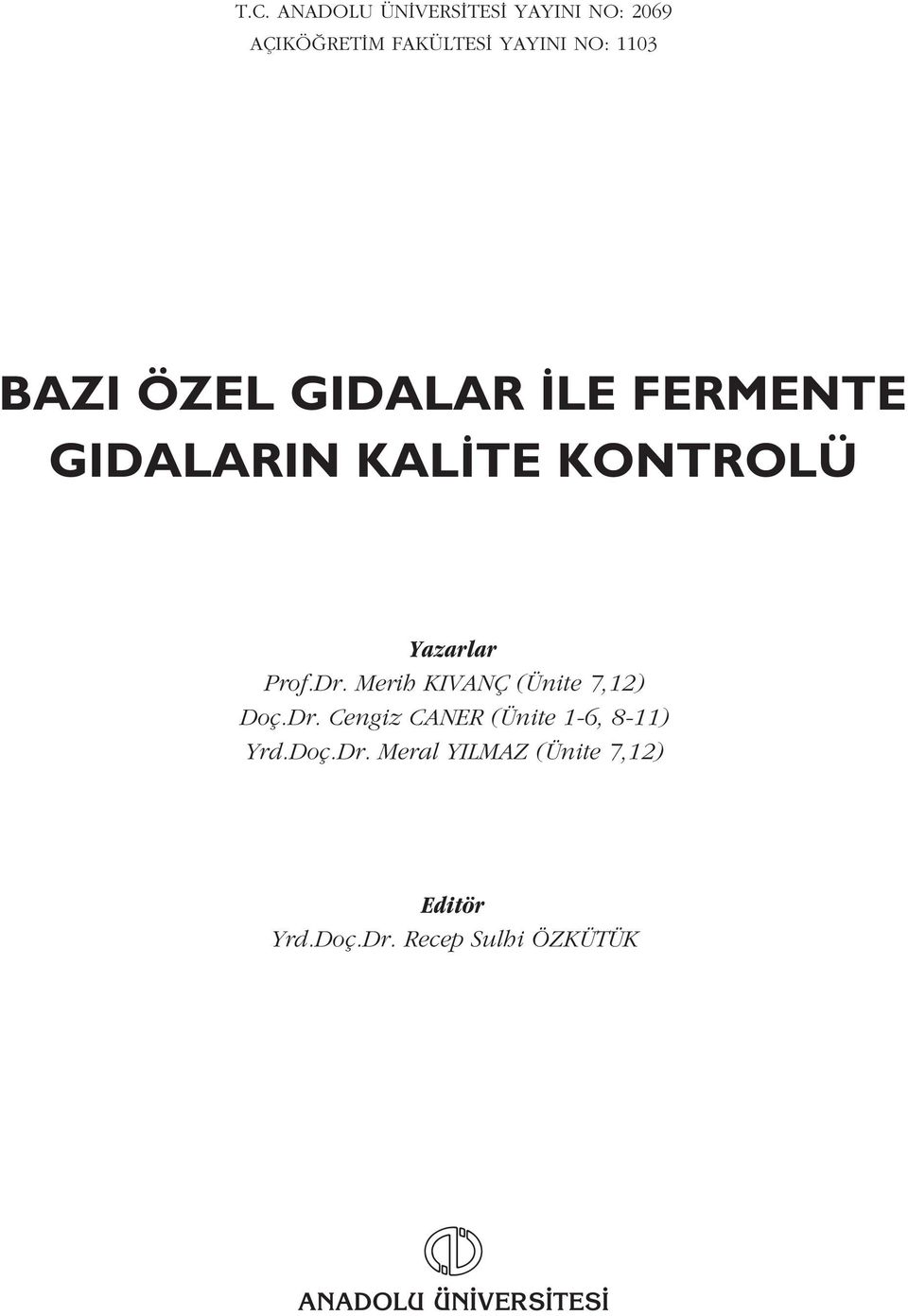 T.C. ANADOLU ÜNİVERSİTESİ YAYINI NO: 2069
AÇIKÖĞRETİM FAKÜLTESİ YAYINI NO: 1103

BAZI ÖZEL GIDALAR İLE FERMENTE GIDALARIN KALİTE KONTROLÜ

Yazarlar
Prof.Dr. Merih KIVANÇ (Ünite 7,12)
Doç.Dr. Cengiz CANER (Ünite 1-6, 8-11)
Yrd.Doç.Dr. Meral YILMAZ (Ünite 7,12)

Editör
Yrd.Doç.Dr. Recep Sulhi ÖZKÜTÜK

ANADOLU ÜNİVERSİTESİ